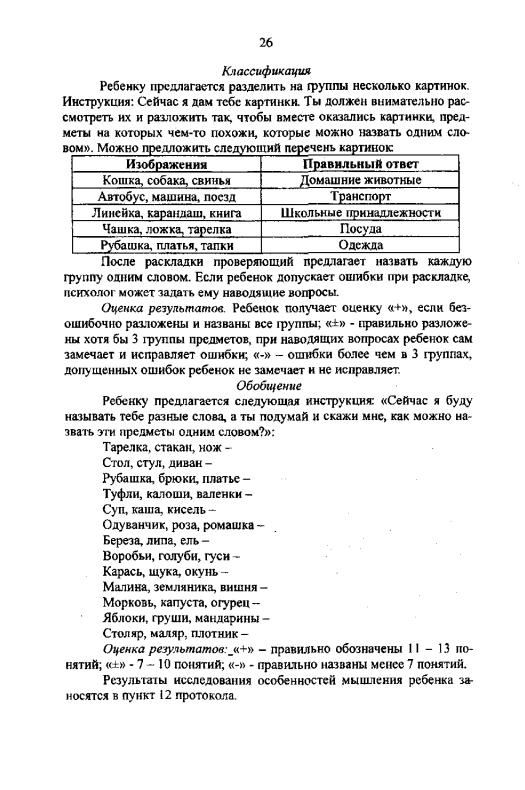 26

Классификация

Ребенку предлагается разделить на группы несколько картинок. Инструкция: Сейчас я дам тебе картинки. Ты должен внимательно рассмотреть их и разложить так, чтобы вместе оказались картинки, предметы на которых чем-то похожи, которые можно назвать одним словом». Можно предложить следующий перечень картинок:

| Изображения | Правильный ответ |
|---|---|
| Кошка, собака, свинья | Домашние животные |
| Автобус, машина, поезд | Транспорт |
| Линейка, карандаш, книга | Школьные принадлежности |
| Чашка, ложка, тарелка | Посуда |
| Рубашка, платья, тапки | Одежда |

После раскладки проверяющий предлагает назвать каждую группу одним словом. Если ребенок допускает ошибки при раскладке, психолог может задать ему наводящие вопросы.

Оценка результатов. Ребенок получает оценку «+», если безошибочно разложены и названы все группы; «±» - правильно разложены хотя бы 3 группы предметов, при наводящих вопросах ребенок сам замечает и исправляет ошибки; «-» – ошибки более чем в 3 группах, допущенных ошибок ребенок не замечает и не исправляет.

Обобщение

Ребенку предлагается следующая инструкция: «Сейчас я буду называть тебе разные слова, а ты подумай и скажи мне, как можно назвать эти предметы одним словом?»:

Тарелка, стакан, нож –
Стол, стул, диван –
Рубашка, брюки, платье –
Туфли, калоши, валенки –
Суп, каша, кисель –
Одуванчик, роза, ромашка –
Береза, липа, ель –
Воробьи, голуби, гуси –
Карась, щука, окунь –
Малина, земляника, вишня –
Морковь, капуста, огурец –
Яблоки, груши, мандарины –
Столяр, маляр, плотник –

Оценка результатов: «+» – правильно обозначены 11 – 13 понятий; «±» - 7 – 10 понятий; «-» - правильно названы менее 7 понятий.

Результаты исследования особенностей мышления ребенка заносятся в пункт 12 протокола.